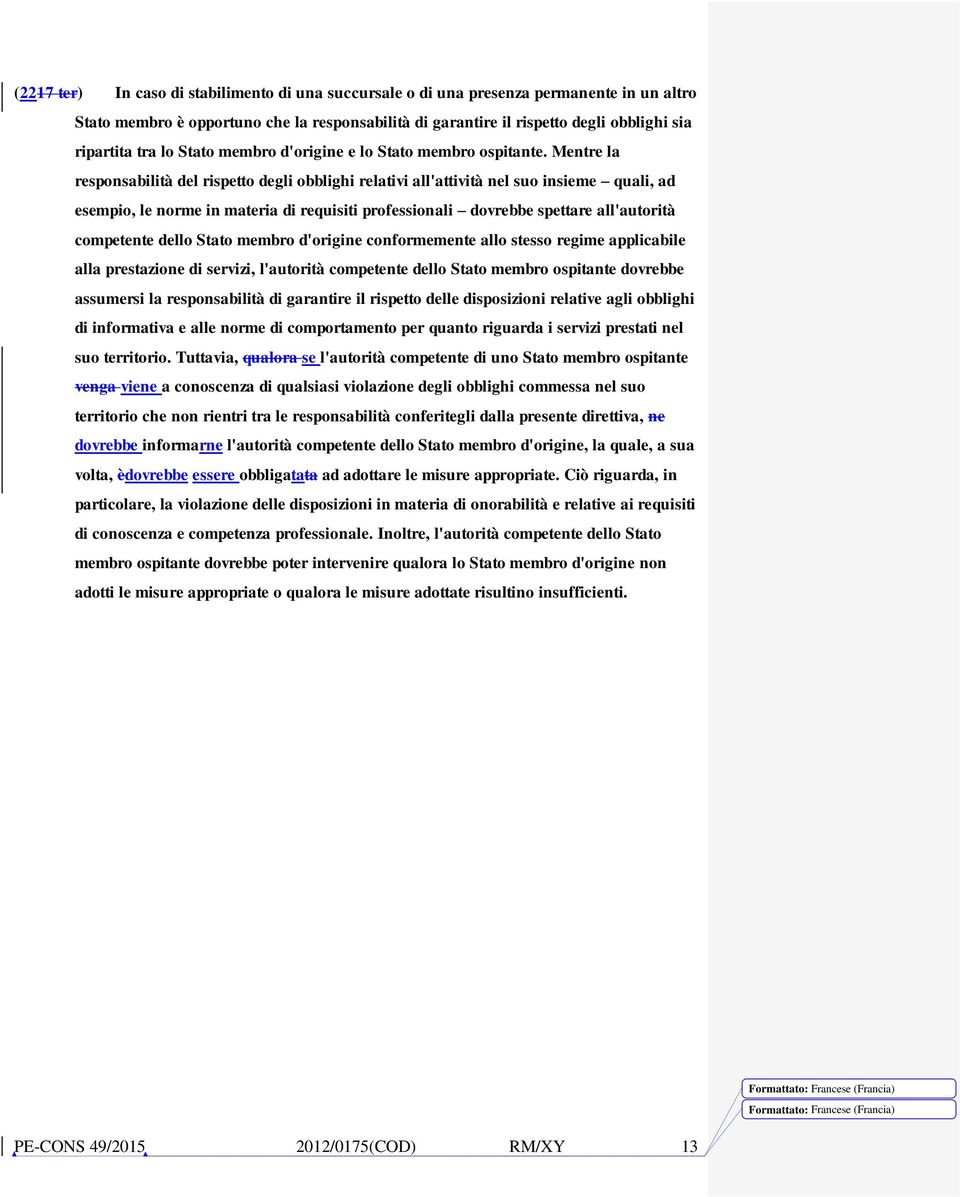 (2217 ter) In caso di stabilimento di una succursale o di una presenza permanente in un altro Stato membro è opportuno che la responsabilità di garantire il rispetto degli obblighi sia ripartita tra lo Stato membro d'origine e lo Stato membro ospitante. Mentre la responsabilità del rispetto degli obblighi relativi all'attività nel suo insieme – quali, ad esempio, le norme in materia di requisiti professionali – dovrebbe spettare all'autorità competente dello Stato membro d'origine conformemente allo stesso regime applicabile alla prestazione di servizi, l'autorità competente dello Stato membro ospitante dovrebbe assumersi la responsabilità di garantire il rispetto delle disposizioni relative agli obblighi di informativa e alle norme di comportamento per quanto riguarda i servizi prestati nel suo territorio. Tuttavia, qualora se l'autorità competente di uno Stato membro ospitante venga viene a conoscenza di qualsiasi violazione degli obblighi commessa nel suo territorio che non rientri tra le responsabilità conferitegli dalla presente direttiva, ne dovrebbe informarne l'autorità competente dello Stato membro d'origine, la quale, a sua volta, èdovrebbe essere obbligatata ad adottare le misure appropriate. Ciò riguarda, in particolare, la violazione delle disposizioni in materia di onorabilità e relative ai requisiti di conoscenza e competenza professionale. Inoltre, l'autorità competente dello Stato membro ospitante dovrebbe poter intervenire qualora lo Stato membro d'origine non adotti le misure appropriate o qualora le misure adottate risultino insufficienti.

Formattato: Francese (Francia)
Formattato: Francese (Francia)

PE-CONS 49/2015 2012/0175(COD) RM/XY 13